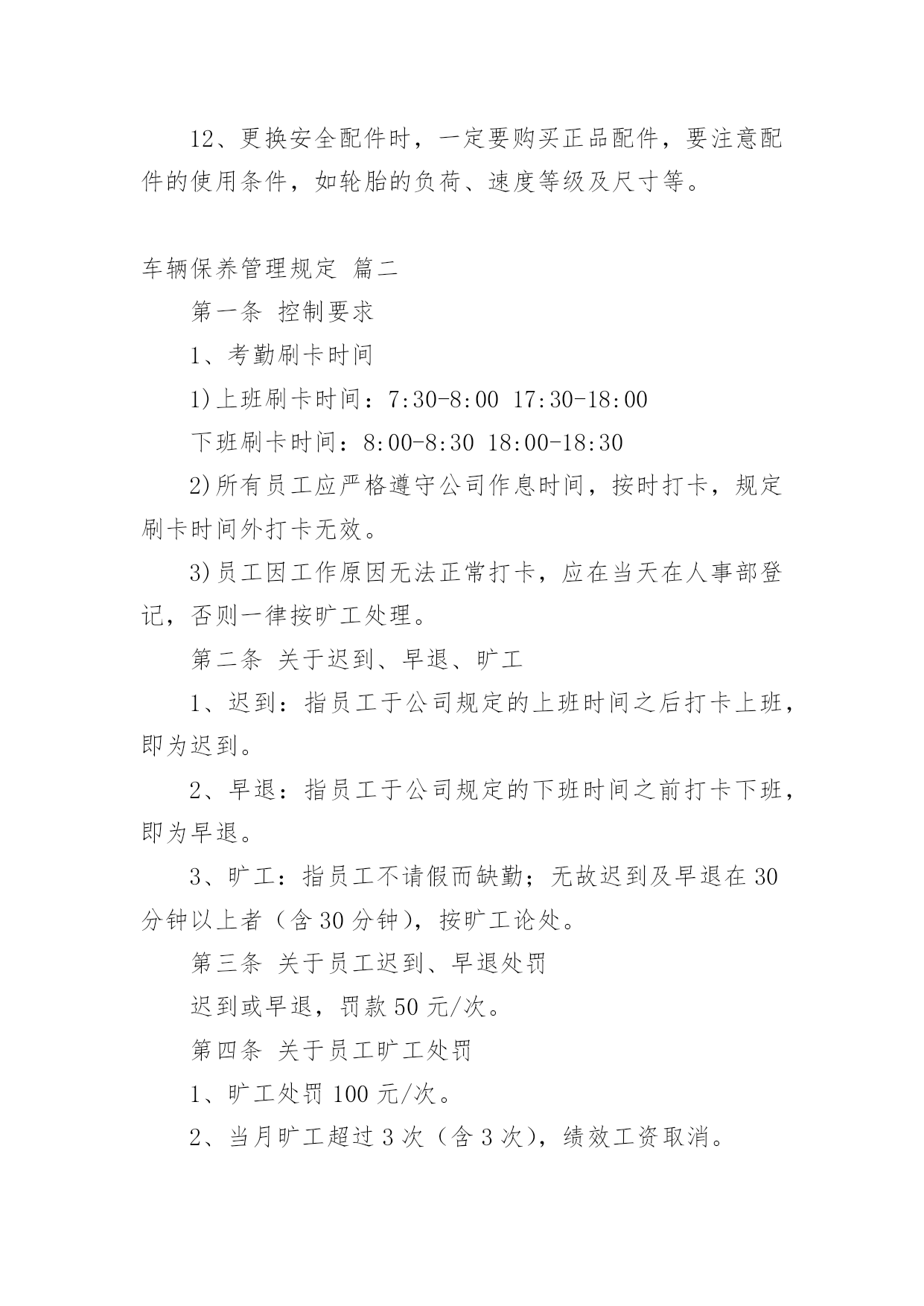 12、更换安全配件时，一定要购买正品配件，要注意配件的使用条件，如轮胎的负荷、速度等级及尺寸等。

车辆保养管理规定 篇二

第一条 控制要求

1、考勤刷卡时间

1)上班刷卡时间：7:30-8:00 17:30-18:00

下班刷卡时间：8:00-8:30 18:00-18:30

2)所有员工应严格遵守公司作息时间，按时打卡，规定刷卡时间外打卡无效。

3)员工因工作原因无法正常打卡，应在当天在人事部登记，否则一律按旷工处理。

第二条 关于迟到、早退、旷工

1、迟到：指员工于公司规定的上班时间之后打卡上班，即为迟到。

2、早退：指员工于公司规定的下班时间之前打卡下班，即为早退。

3、旷工：指员工不请假而缺勤；无故迟到及早退在30分钟以上者（含30分钟），按旷工论处。

第三条 关于员工迟到、早退处罚

迟到或早退，罚款50元/次。

第四条 关于员工旷工处罚

1、旷工处罚100元/次。

2、当月旷工超过3次（含3次），绩效工资取消。